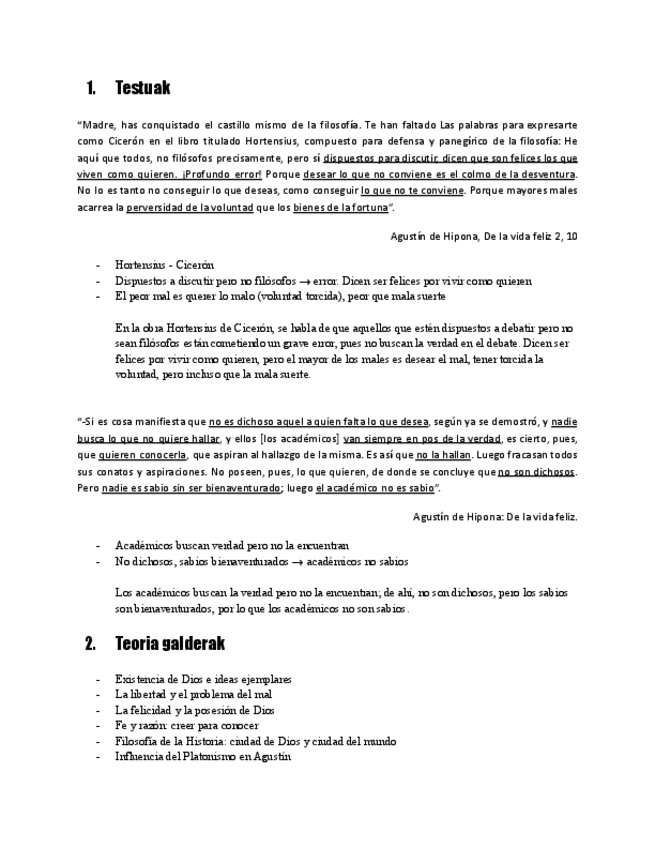 1. Testuak

"Madre, has conquistado el castillo mismo de la filosofía. Te han faltado Las palabras para expresarte como Cicerón en el libro titulado Hortensius, compuesto para defensa y panegírico de la filosofía: He aquí que todos, no filósofos precisamente, pero sí dispuestos para discutir, dicen que son felices los que viven como quieren. ¡Profundo error! Porque desear lo que no conviene es el colmo de la desventura. No lo es tanto no conseguir lo que deseas, como conseguir lo que no te conviene. Porque mayores males acarrea la perversidad de la voluntad que los bienes de la fortuna".

Agustín de Hipona, De la vida feliz 2, 10

- Hortensius - Cicerón
- Dispuestos a discutir pero no filósofos → error. Dicen ser felices por vivir como quieren
- El peor mal es querer lo malo (voluntad torcida), peor que mala suerte

En la obra Hortensius de Cicerón, se habla de que aquellos que estén dispuestos a debatir pero no sean filósofos están cometiendo un grave error, pues no buscan la verdad en el debate. Dicen ser felices por vivir como quieren, pero el mayor de los males es desear el mal, tener torcida la voluntad, pero incluso que la mala suerte.

"-Si es cosa manifiesta que no es dichoso aquel a quien falta lo que desea, según ya se demostró, y nadie busca lo que no quiere hallar, y ellos [los académicos] van siempre en pos de la verdad, es cierto, pues, que quieren conocerla, que aspiran al hallazgo de la misma. Es así que no la hallan. Luego fracasan todos sus conatos y aspiraciones. No poseen, pues, lo que quieren, de donde se concluye que no son dichosos. Pero nadie es sabio sin ser bienaventurado; luego el académico no es sabio".

Agustín de Hipona: De la vida feliz.

- Académicos buscan verdad pero no la encuentran
- No dichosos, sabios bienaventurados → académicos no sabios

Los académicos buscan la verdad pero no la encuentran; de ahí, no son dichosos, pero los sabios son bienaventurados, por lo que los académicos no son sabios.

2. Teoria galderak

- Existencia de Dios e ideas ejemplares
- La libertad y el problema del mal
- La felicidad y la posesión de Dios
- Fe y razón: creer para conocer
- Filosofía de la Historia: ciudad de Dios y ciudad del mundo
- Influencia del Platonismo en Agustín